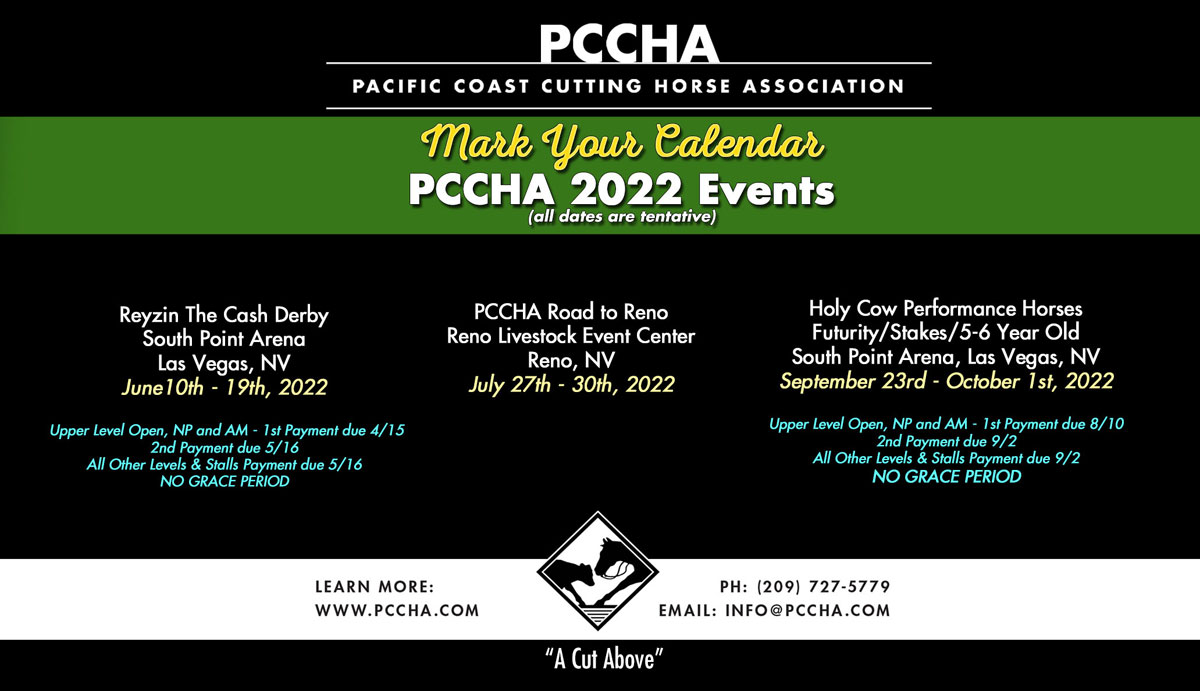 PCCHA
PACIFIC COAST CUTTING HORSE ASSOCIATION

Mark Your Calendar
PCCHA 2022 Events
(all dates are tentative)

Reyzin The Cash Derby
South Point Arena
Las Vegas, NV
June10th - 19th, 2022

Upper Level Open, NP and AM - 1st Payment due 4/15
2nd Payment due 5/16
All Other Levels & Stalls Payment due 5/16
NO GRACE PERIOD

PCCHA Road to Reno
Reno Livestock Event Center
Reno, NV
July 27th - 30th, 2022

Holy Cow Performance Horses
Futurity/Stakes/5-6 Year Old
South Point Arena, Las Vegas, NV
September 23rd - October 1st, 2022

Upper Level Open, NP and AM - 1st Payment due 8/10
2nd Payment due 9/2
All Other Levels & Stalls Payment due 9/2
NO GRACE PERIOD

LEARN MORE:
WWW.PCCHA.COM

PH: (209) 727-5779
EMAIL: INFO@PCCHA.COM

"A Cut Above"